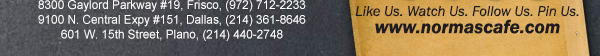 8300 Gaylord Parkway #19, Frisco, (972) 712-2233
9100 N. Central Expy #151, Dallas, (214) 361-8646
601 W. 15th Street, Plano, (214) 440-2748

Like Us. Watch Us. Follow Us. Pin Us.
www.normascafe.com